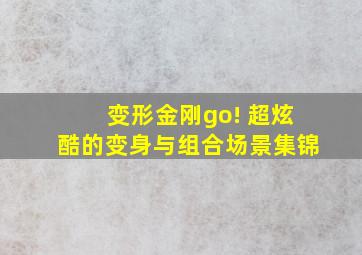 变形金刚go! 超炫酷的变身与组合场景集锦